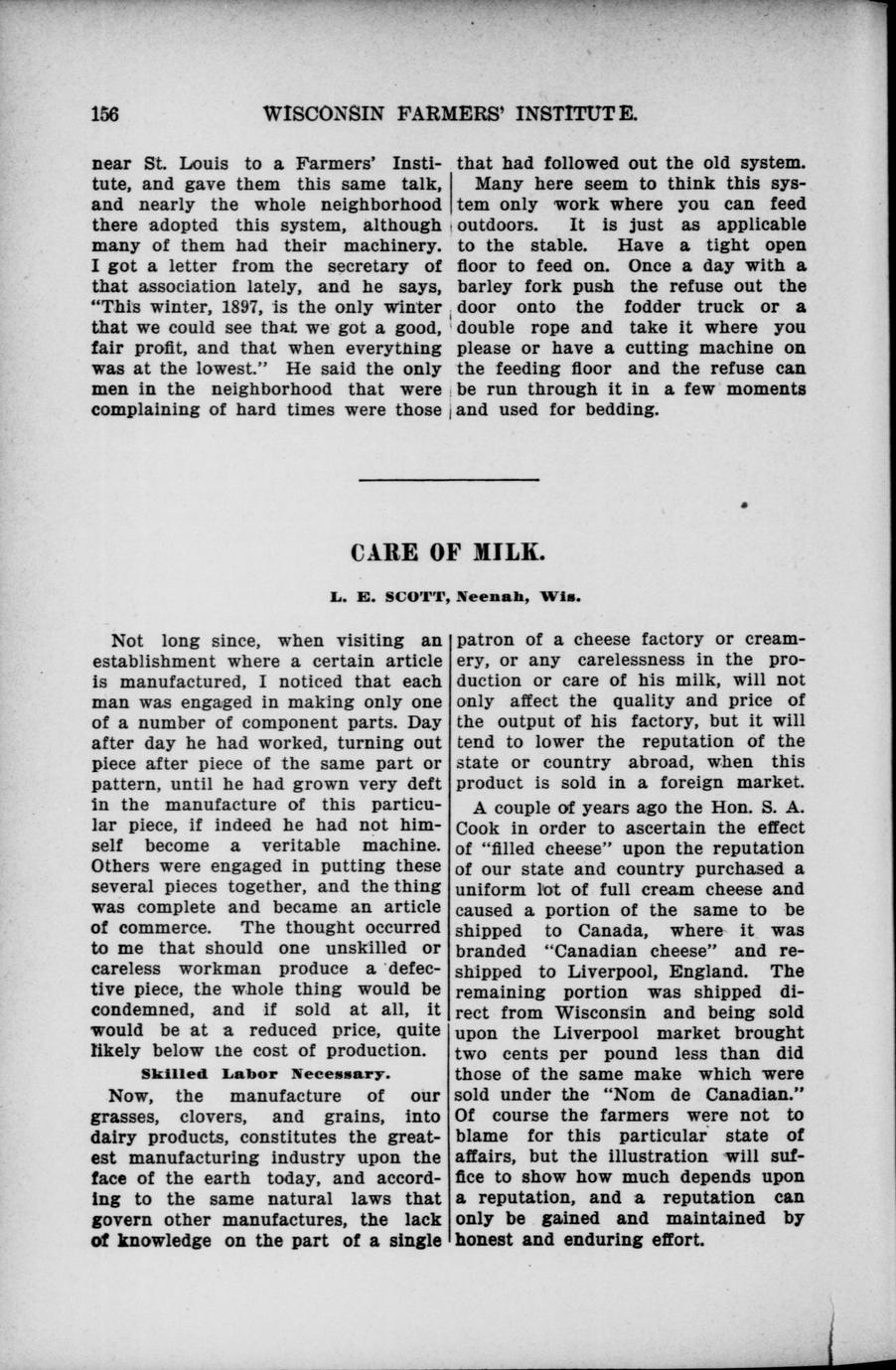 156 WISCONSIN FARMERS' INSTITUTE.

near St. Louis to a Farmers' Institute, and gave them this same talk, and nearly the whole neighborhood there adopted this system, although many of them had their machinery. I got a letter from the secretary of that association lately, and he says, "This winter, 1897, is the only winter that we could see that we got a good, fair profit, and that when everything was at the lowest." He said the only men in the neighborhood that were complaining of hard times were those that had followed out the old system.

Many here seem to think this system only work where you can feed outdoors. It is just as applicable to the stable. Have a tight open floor to feed on. Once a day with a barley fork push the refuse out the door onto the fodder truck or a double rope and take it where you please or have a cutting machine on the feeding floor and the refuse can be run through it in a few moments and used for bedding.

CARE OF MILK.

L. E. SCOTT, Neenah, Wis.

Not long since, when visiting an establishment where a certain article is manufactured, I noticed that each man was engaged in making only one of a number of component parts. Day after day he had worked, turning out piece after piece of the same part or pattern, until he had grown very deft in the manufacture of this particular piece, if indeed he had not himself become a veritable machine. Others were engaged in putting these several pieces together, and the thing was complete and became an article of commerce. The thought occurred to me that should one unskilled or careless workman produce a defective piece, the whole thing would be condemned, and if sold at all, it would be at a reduced price, quite likely below the cost of production.

Skilled Labor Necessary.

Now, the manufacture of our grasses, clovers, and grains, into dairy products, constitutes the greatest manufacturing industry upon the face of the earth today, and according to the same natural laws that govern other manufactures, the lack of knowledge on the part of a single patron of a cheese factory or creamery, or any carelessness in the production or care of his milk, will not only affect the quality and price of the output of his factory, but it will tend to lower the reputation of the state or country abroad, when this product is sold in a foreign market.

A couple of years ago the Hon. S. A. Cook in order to ascertain the effect of "filled cheese" upon the reputation of our state and country purchased a uniform lot of full cream cheese and caused a portion of the same to be shipped to Canada, where it was branded "Canadian cheese" and reshipped to Liverpool, England. The remaining portion was shipped direct from Wisconsin and being sold upon the Liverpool market brought two cents per pound less than did those of the same make which were sold under the "Nom de Canadian." Of course the farmers were not to blame for this particular state of affairs, but the illustration will suffice to show how much depends upon a reputation, and a reputation can only be gained and maintained by honest and enduring effort.